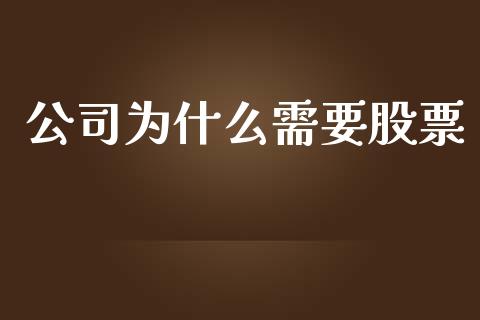 公司为什么需要股票